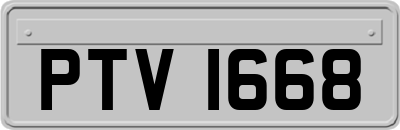 PTV 1668